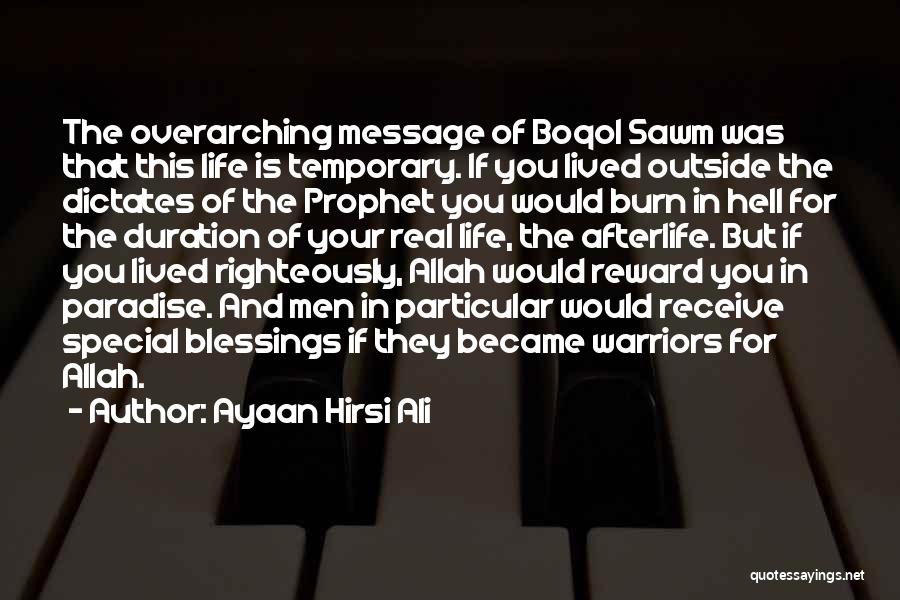 The overarching message of Boqol Sawm was that this life is temporary. If you lived outside the dictates of the Prophet you would burn in hell for the duration of your real life, the afterlife. But if you lived righteously, Allah would reward you in paradise. And men in particular would receive special blessings if they became warriors for Allah.

- Author: Ayaan Hirsi Ali

quotessayings.net